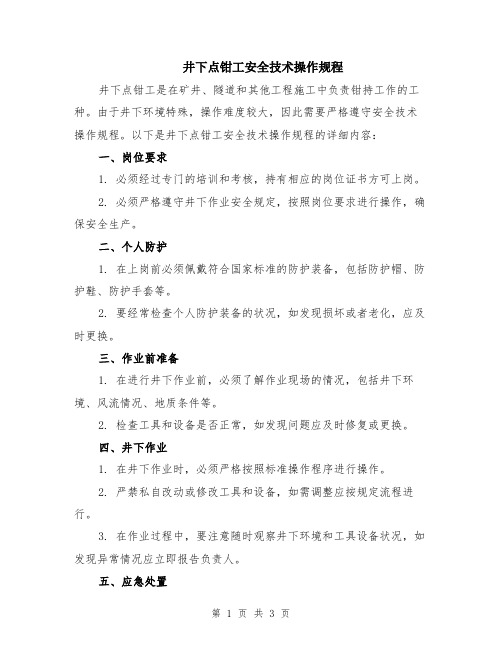 井下点钳工安全技术操作规程

井下点钳工是在矿井、隧道和其他工程施工中负责钳持工作的工种。由于井下环境特殊，操作难度较大，因此需要严格遵守安全技术操作规程。以下是井下点钳工安全技术操作规程的详细内容：

一、岗位要求

1. 必须经过专门的培训和考核，持有相应的岗位证书方可上岗。

2. 必须严格遵守井下作业安全规定，按照岗位要求进行操作，确保安全生产。

二、个人防护

1. 在上岗前必须佩戴符合国家标准的防护装备，包括防护帽、防护鞋、防护手套等。

2. 要经常检查个人防护装备的状况，如发现损坏或者老化，应及时更换。

三、作业前准备

1. 在进行井下作业前，必须了解作业现场的情况，包括井下环境、风流情况、地质条件等。

2. 检查工具和设备是否正常，如发现问题应及时修复或更换。

四、井下作业

1. 在井下作业时，必须严格按照标准操作程序进行操作。

2. 严禁私自改动或修改工具和设备，如需调整应按规定流程进行。

3. 在作业过程中，要注意随时观察井下环境和工具设备状况，如发现异常情况应立即报告负责人。

五、应急处置

第 1 页 共 3 页